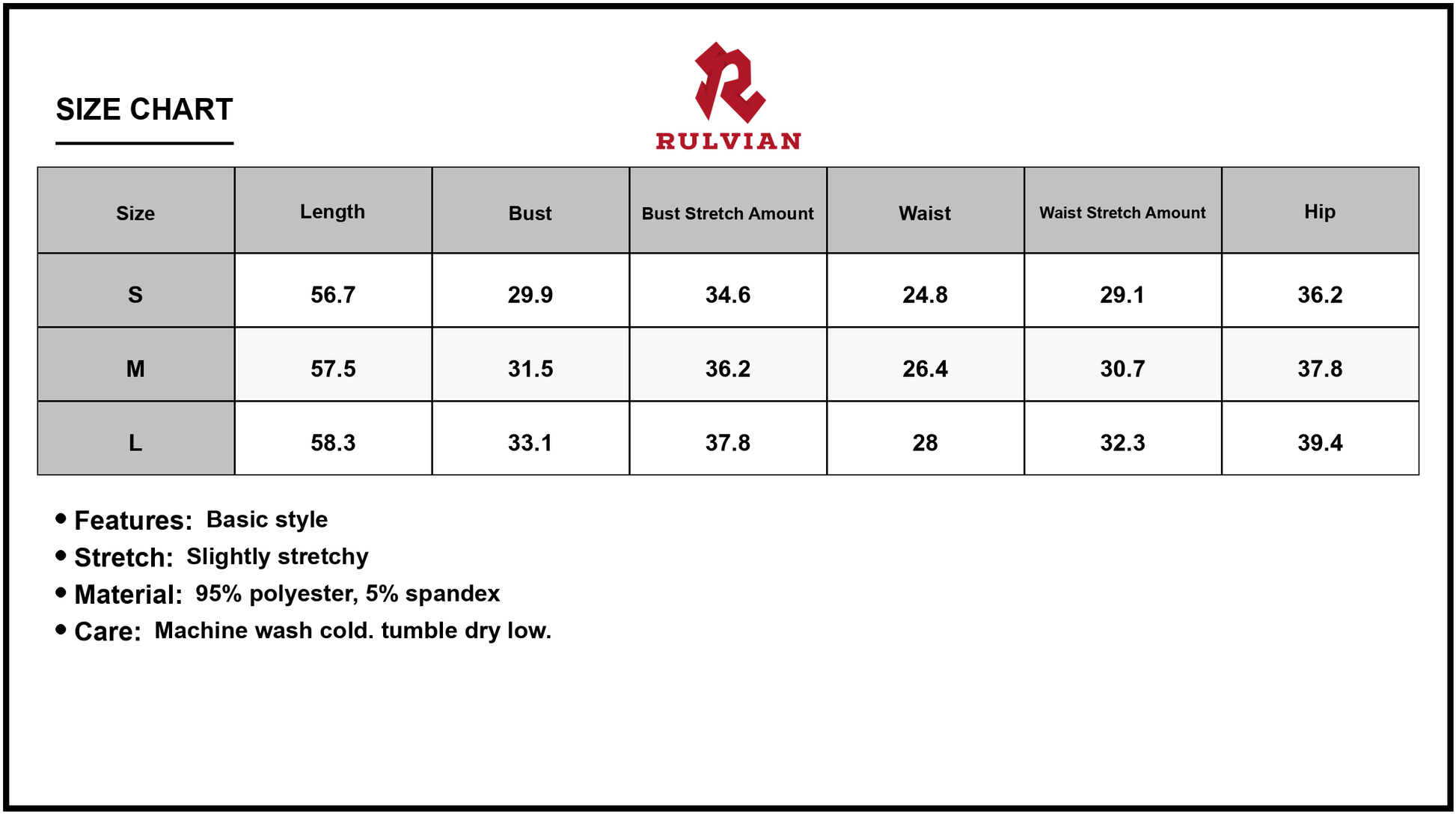 SIZE CHART

RULVIAN

| Size | Length | Bust | Bust Stretch Amount | Waist | Waist Stretch Amount | Hip |
|---|---|---|---|---|---|---|
| S | 56.7 | 29.9 | 34.6 | 24.8 | 29.1 | 36.2 |
| M | 57.5 | 31.5 | 36.2 | 26.4 | 30.7 | 37.8 |
| L | 58.3 | 33.1 | 37.8 | 28 | 32.3 | 39.4 |

• Features: Basic style
• Stretch: Slightly stretchy
• Material: 95% polyester, 5% spandex
• Care: Machine wash cold. tumble dry low.